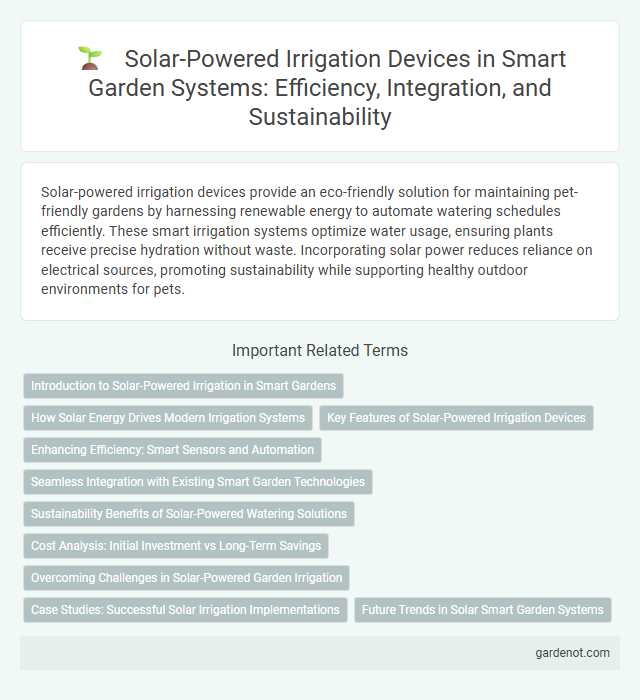 Solar-Powered Irrigation Devices in Smart Garden Systems: Efficiency, Integration, and Sustainability

Solar-powered irrigation devices provide an eco-friendly solution for maintaining pet-friendly gardens by harnessing renewable energy to automate watering schedules efficiently. These smart irrigation systems optimize water usage, ensuring plants receive precise hydration without waste. Incorporating solar power reduces reliance on electrical sources, promoting sustainability while supporting healthy outdoor environments for pets.

Important Related Terms

Introduction to Solar-Powered Irrigation in Smart Gardens

How Solar Energy Drives Modern Irrigation Systems

Key Features of Solar-Powered Irrigation Devices

Enhancing Efficiency: Smart Sensors and Automation

Seamless Integration with Existing Smart Garden Technologies

Sustainability Benefits of Solar-Powered Watering Solutions

Cost Analysis: Initial Investment vs Long-Term Savings

Overcoming Challenges in Solar-Powered Garden Irrigation

Case Studies: Successful Solar Irrigation Implementations

Future Trends in Solar Smart Garden Systems

gardenot.com